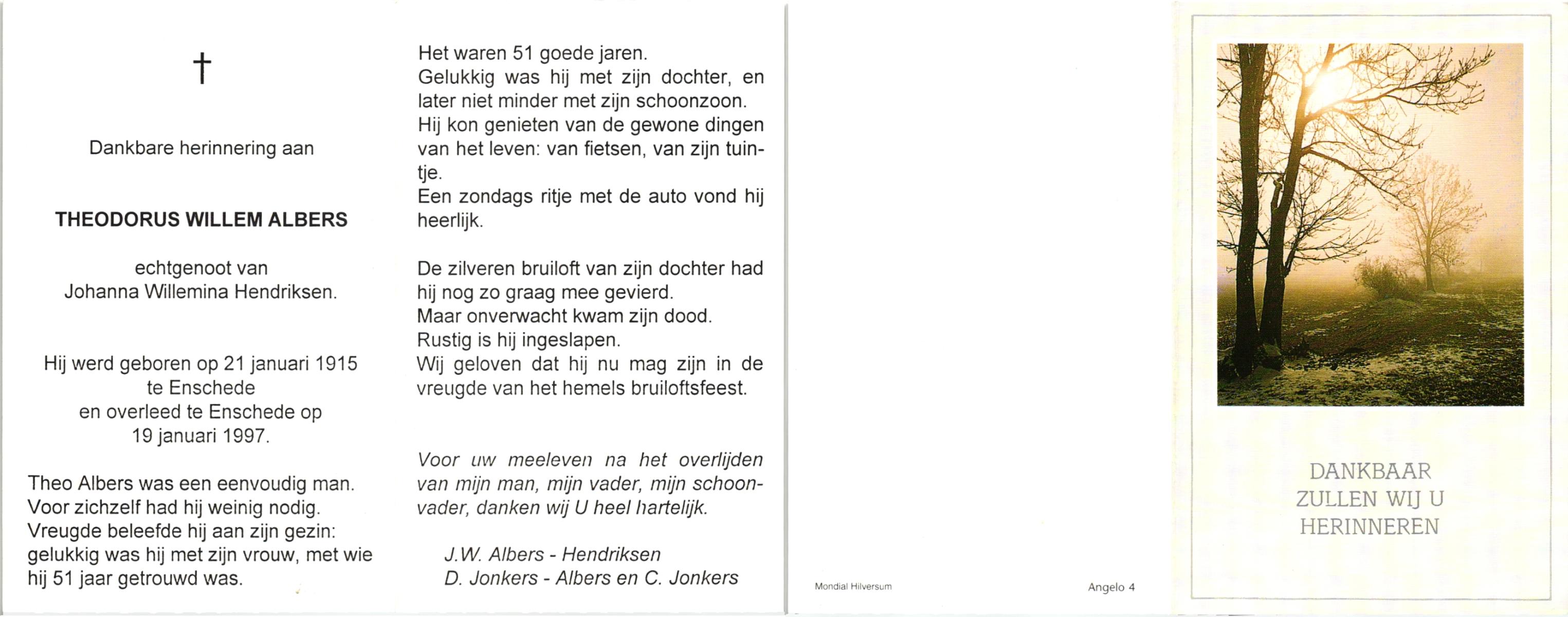 †

Dankbare herinnering aan

THEODORUS WILLEM ALBERS

echtgenoot van
Johanna Willemina Hendriksen.

Hij werd geboren op 21 januari 1915
te Enschede
en overleed te Enschede op
19 januari 1997.

Theo Albers was een eenvoudig man.
Voor zichzelf had hij weinig nodig.
Vreugde beleefde hij aan zijn gezin:
gelukkig was hij met zijn vrouw, met wie hij 51 jaar getrouwd was.

Het waren 51 goede jaren.
Gelukkig was hij met zijn dochter, en later niet minder met zijn schoonzoon.
Hij kon genieten van de gewone dingen van het leven: van fietsen, van zijn tuintje.
Een zondags ritje met de auto vond hij heerlijk.

De zilveren bruiloft van zijn dochter had hij nog zo graag mee gevierd.
Maar onverwacht kwam zijn dood.
Rustig is hij ingeslapen.
Wij geloven dat hij nu mag zijn in de vreugde van het hemels bruiloftsfeest.

Voor uw meeleven na het overlijden van mijn man, mijn vader, mijn schoonvader, danken wij U heel hartelijk.

J.W. Albers - Hendriksen
D. Jonkers - Albers en C. Jonkers

Mondial Hilversum

Angelo 4

DANKBAAR
ZULLEN WIJ U
HERINNEREN